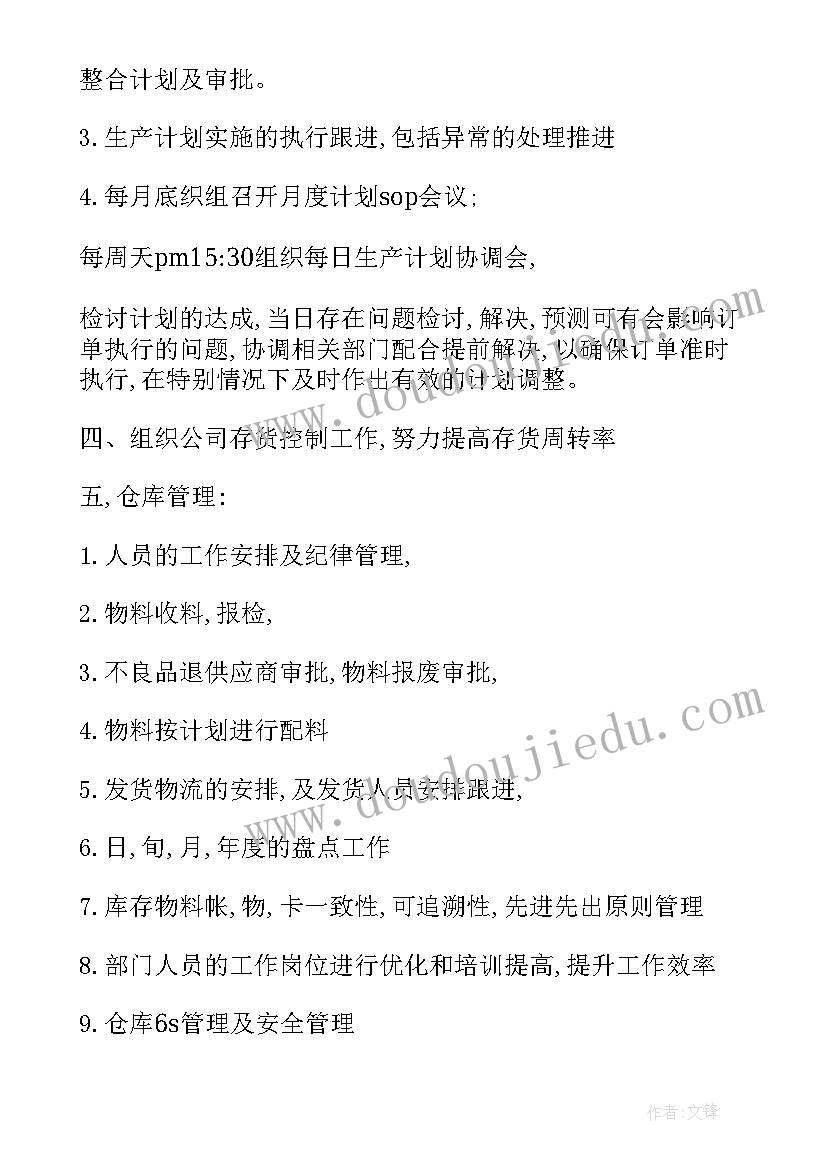 整合计划及审批。

3.生产计划实施的执行跟进,包括异常的处理推进

4.每月底织组召开月度计划sop会议;

每周天pm15:30组织每日生产计划协调会,

检讨计划的达成,当日存在问题检讨,解决,预测可有会影响订单执行的问题,协调相关部门配合提前解决,以确保订单准时执行,在特别情况下及时作出有效的计划调整。

四、组织公司存货控制工作,努力提高存货周转率

五,仓库管理:

1.人员的工作安排及纪律管理,

2.物料收料,报检,

3.不良品退供应商审批,物料报废审批,

4.物料按计划进行配料

5.发货物流的安排,及发货人员安排跟进,

6.日,旬,月,年度的盘点工作

7.库存物料帐,物,卡一致性,可追溯性,先进先出原则管理

8.部门人员的工作岗位进行优化和培训提高,提升工作效率

9.仓库6s管理及安全管理

www.doudoujiedu.com

作者:文锋